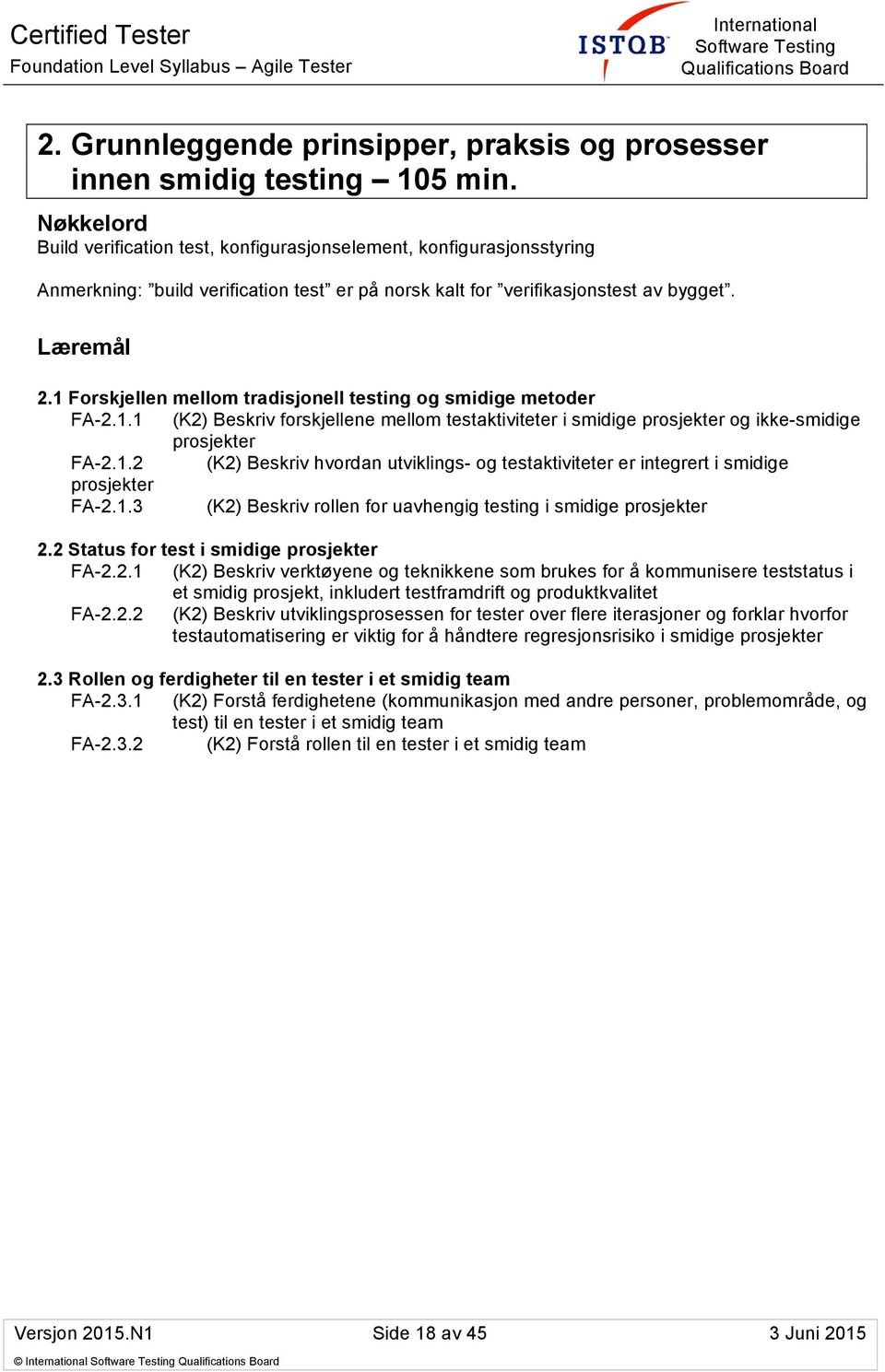 Certified Tester
Foundation Level Syllabus – Agile Tester

ISTQB International Software Testing Qualifications Board

2. Grunnleggende prinsipper, praksis og prosesser innen smidig testing – 105 min.

Nøkkelord
Build verification test, konfigurasjonselement, konfigurasjonsstyring

Anmerkning: ”build verification test” er på norsk kalt for ”verifikasjonstest av bygget”.

Læremål

2.1 Forskjellen mellom tradisjonell testing og smidige metoder
FA-2.1.1 (K2) Beskriv forskjellene mellom testaktiviteter i smidige prosjekter og ikke-smidige prosjekter
FA-2.1.2 (K2) Beskriv hvordan utviklings- og testaktiviteter er integrert i smidige prosjekter
FA-2.1.3 (K2) Beskriv rollen for uavhengig testing i smidige prosjekter

2.2 Status for test i smidige prosjekter
FA-2.2.1 (K2) Beskriv verktøyene og teknikkene som brukes for å kommunisere teststatus i et smidig prosjekt, inkludert testframdrift og produktkvalitet
FA-2.2.2 (K2) Beskriv utviklingsprosessen for tester over flere iterasjoner og forklar hvorfor testautomatisering er viktig for å håndtere regresjonsrisiko i smidige prosjekter

2.3 Rollen og ferdigheter til en tester i et smidig team
FA-2.3.1 (K2) Forstå ferdighetene (kommunikasjon med andre personer, problemområde, og test) til en tester i et smidig team
FA-2.3.2 (K2) Forstå rollen til en tester i et smidig team

Versjon 2015.N1 Side 18 av 45 3 Juni 2015
© International Software Testing Qualifications Board